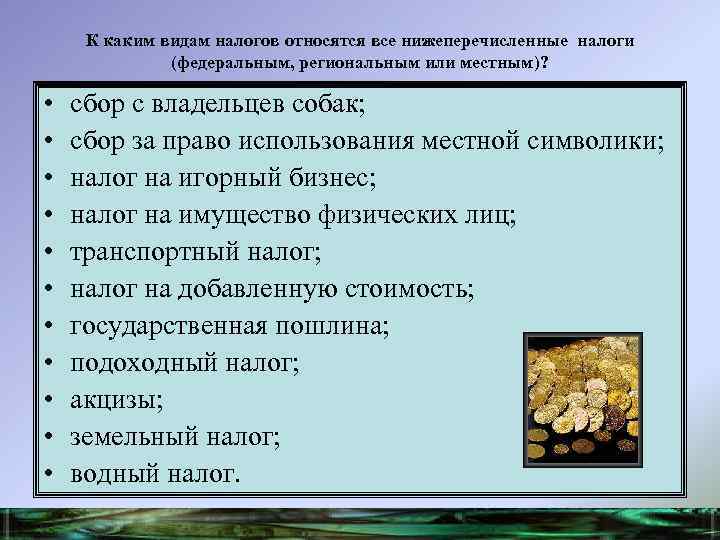 К каким видам налогов относятся все нижеперечисленные налоги (федеральным, региональным или местным)?

• сбор с владельцев собак;
• сбор за право использования местной символики;
• налог на игорный бизнес;
• налог на имущество физических лиц;
• транспортный налог;
• налог на добавленную стоимость;
• государственная пошлина;
• подоходный налог;
• акцизы;
• земельный налог;
• водный налог.